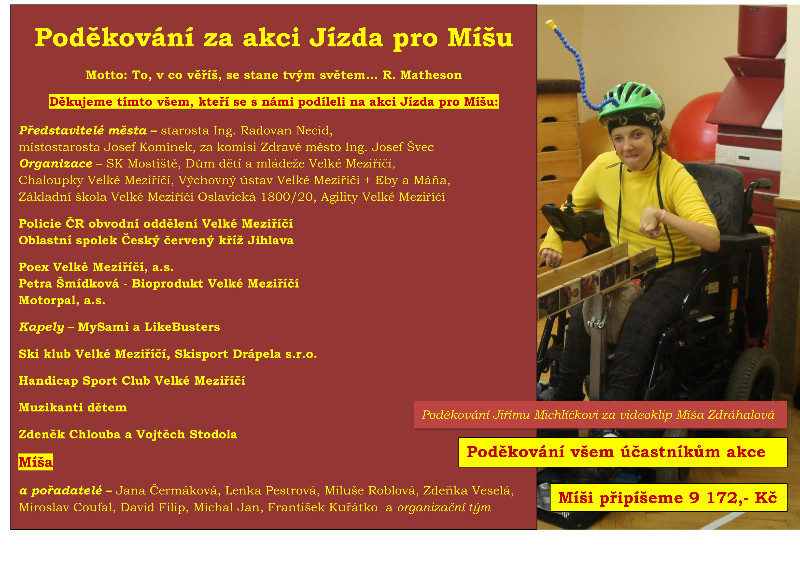 Poděkování za akci Jízda pro Míšu

Motto: To, v co věříš, se stane tvým světem… R. Matheson

Děkujeme tímto všem, kteří se s námi podíleli na akci Jízda pro Míšu:

Představitelé města – starosta Ing. Radovan Necid, místostarosta Josef Komínek, za komisi Zdravé město Ing. Josef Švec
Organizace – SK Mostiště, Dům dětí a mládeže Velké Meziříčí, Chaloupky Velké Meziříčí, Výchovný ústav Velké Meziříčí + Eby a Máňa, Základní škola Velké Meziříčí Oslavická 1800/20, Agility Velké Meziříčí

Policie ČR obvodní oddělení Velké Meziříčí
Oblastní spolek Český červený kříž Jihlava

Poex Velké Meziříčí, a.s.
Petra Šmídková - Bioprodukt Velké Meziříčí
Motorpal, a.s.

Kapely – MySami a LikeBusters

Ski klub Velké Meziříčí, Skisport Drápela s.r.o.

Handicap Sport Club Velké Meziříčí

Muzikanti dětem

Zdeněk Chlouba a Vojtěch Stodola

Míša

a pořadatelé – Jana Čermáková, Lenka Pestrová, Miluše Roblová, Zdeňka Veselá, Miroslav Coufal, David Filip, Michal Jan, František Kuřátko a organizační tým

Poděkování Jiřímu Michlíčkovi za videoklip Míša Zdráhalová

Poděkování všem účastníkům akce

Míši připíšeme 9 172,- Kč